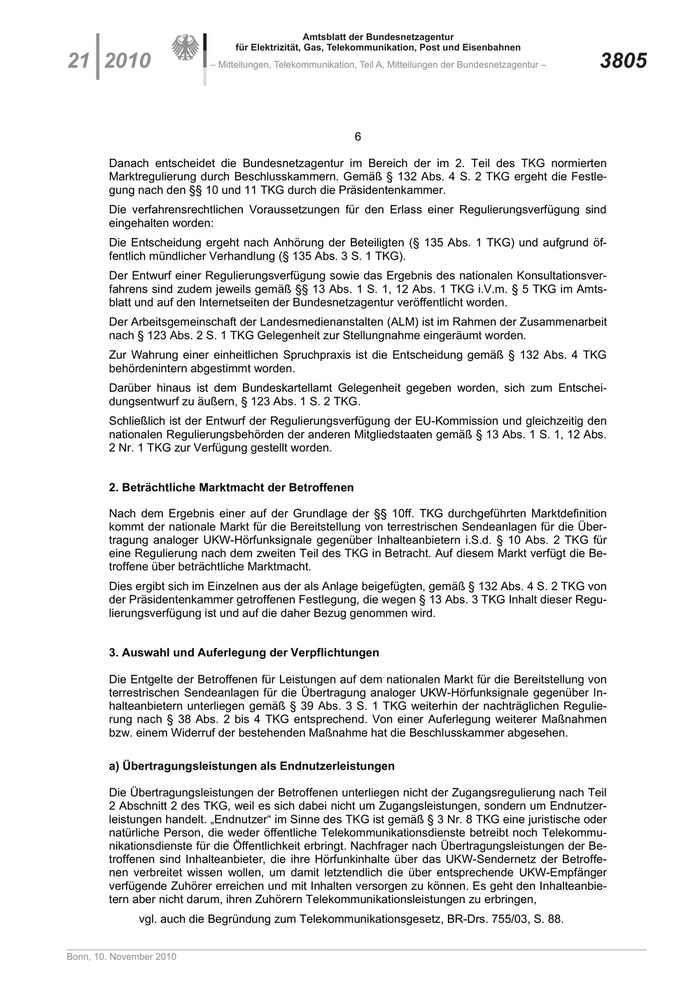 21 | 2010

Amtsblatt der Bundesnetzagentur
für Elektrizität, Gas, Telekommunikation, Post und Eisenbahnen
– Mitteilungen, Telekommunikation, Teil A, Mitteilungen der Bundesnetzagentur –

3805

6

Danach entscheidet die Bundesnetzagentur im Bereich der im 2. Teil des TKG normierten Marktregulierung durch Beschlusskammern. Gemäß § 132 Abs. 4 S. 2 TKG ergeht die Festlegung nach den §§ 10 und 11 TKG durch die Präsidentenkammer.

Die verfahrensrechtlichen Voraussetzungen für den Erlass einer Regulierungsverfügung sind eingehalten worden:

Die Entscheidung ergeht nach Anhörung der Beteiligten (§ 135 Abs. 1 TKG) und aufgrund öffentlich mündlicher Verhandlung (§ 135 Abs. 3 S. 1 TKG).

Der Entwurf einer Regulierungsverfügung sowie das Ergebnis des nationalen Konsultationsverfahrens sind zudem jeweils gemäß §§ 13 Abs. 1 S. 1, 12 Abs. 1 TKG i.V.m. § 5 TKG im Amtsblatt und auf den Internetseiten der Bundesnetzagentur veröffentlicht worden.

Der Arbeitsgemeinschaft der Landesmedienanstalten (ALM) ist im Rahmen der Zusammenarbeit nach § 123 Abs. 2 S. 1 TKG Gelegenheit zur Stellungnahme eingeräumt worden.

Zur Wahrung einer einheitlichen Spruchpraxis ist die Entscheidung gemäß § 132 Abs. 4 TKG behördenintern abgestimmt worden.

Darüber hinaus ist dem Bundeskartellamt Gelegenheit gegeben worden, sich zum Entscheidungsentwurf zu äußern, § 123 Abs. 1 S. 2 TKG.

Schließlich ist der Entwurf der Regulierungsverfügung der EU-Kommission und gleichzeitig den nationalen Regulierungsbehörden der anderen Mitgliedstaaten gemäß § 13 Abs. 1 S. 1, 12 Abs. 2 Nr. 1 TKG zur Verfügung gestellt worden.

2. Beträchtliche Marktmacht der Betroffenen

Nach dem Ergebnis einer auf der Grundlage der §§ 10ff. TKG durchgeführten Marktdefinition kommt der nationale Markt für die Bereitstellung von terrestrischen Sendeanlagen für die Übertragung analoger UKW-Hörfunksignale gegenüber Inhalteanbietern i.S.d. § 10 Abs. 2 TKG für eine Regulierung nach dem zweiten Teil des TKG in Betracht. Auf diesem Markt verfügt die Betroffene über beträchtliche Marktmacht.

Dies ergibt sich im Einzelnen aus der als Anlage beigefügten, gemäß § 132 Abs. 4 S. 2 TKG von der Präsidentenkammer getroffenen Festlegung, die wegen § 13 Abs. 3 TKG Inhalt dieser Regulierungsverfügung ist und auf die daher Bezug genommen wird.

3. Auswahl und Auferlegung der Verpflichtungen

Die Entgelte der Betroffenen für Leistungen auf dem nationalen Markt für die Bereitstellung von terrestrischen Sendeanlagen für die Übertragung analoger UKW-Hörfunksignale gegenüber Inhalteanbietern unterliegen gemäß § 39 Abs. 3 S. 1 TKG weiterhin der nachträglichen Regulierung nach § 38 Abs. 2 bis 4 TKG entsprechend. Von einer Auferlegung weiterer Maßnahmen bzw. einem Widerruf der bestehenden Maßnahme hat die Beschlusskammer abgesehen.

a) Übertragungsleistungen als Endnutzerleistungen

Die Übertragungsleistungen der Betroffenen unterliegen nicht der Zugangsregulierung nach Teil 2 Abschnitt 2 des TKG, weil es sich dabei nicht um Zugangsleistungen, sondern um Endnutzerleistungen handelt. „Endnutzer“ im Sinne des TKG ist gemäß § 3 Nr. 8 TKG eine juristische oder natürliche Person, die weder öffentliche Telekommunikationsdienste betreibt noch Telekommunikationsdienste für die Öffentlichkeit erbringt. Nachfrager nach Übertragungsleistungen der Betroffenen sind Inhalteanbieter, die ihre Hörfunkinhalte über das UKW-Sendernetz der Betroffenen verbreitet wissen wollen, um damit letztendlich die über entsprechende UKW-Empfänger verfügende Zuhörer erreichen und mit Inhalten versorgen zu können. Es geht den Inhalteanbietern aber nicht darum, ihren Zuhörern Telekommunikationsleistungen zu erbringen,

vgl. auch die Begründung zum Telekommunikationsgesetz, BR-Drs. 755/03, S. 88.

Bonn, 10. November 2010